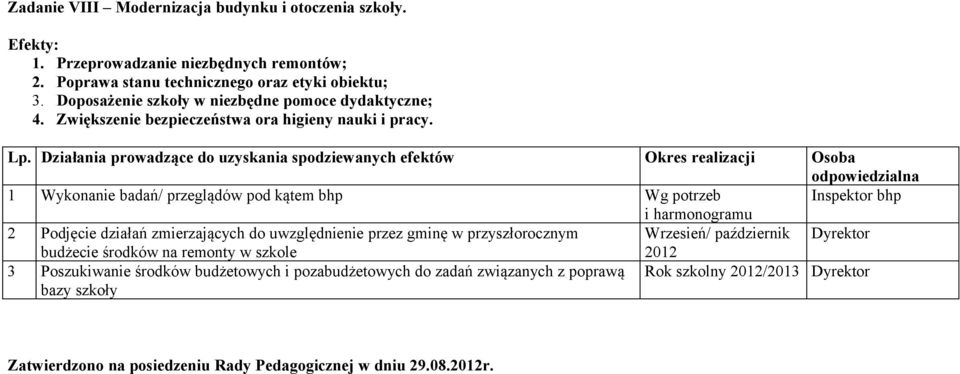 Zadanie VIII – Modernizacja budynku i otoczenia szkoły.

Efekty:
1. Przeprowadzanie niezbędnych remontów;
2. Poprawa stanu technicznego oraz etyki obiektu;
3. Doposażenie szkoły w niezbędne pomoce dydaktyczne;
4. Zwiększenie bezpieczeństwa ora higieny nauki i pracy.

| Lp. | Działania prowadzące do uzyskania spodziewanych efektów | Okres realizacji | Osoba odpowiedzialna |
|---|---|---|---|
| 1 | Wykonanie badań/ przeglądów pod kątem bhp | Wg potrzeb i harmonogramu | Inspektor bhp |
| 2 | Podjęcie działań zmierzających do uwzględnienie przez gminę w przyszłorocznym budżecie środków na remonty w szkole | Wrzesień/ październik 2012 | Dyrektor |
| 3 | Poszukiwanie środków budżetowych i pozabudżetowych do zadań związanych z poprawą bazy szkoły | Rok szkolny 2012/2013 | Dyrektor |

Zatwierdzono na posiedzeniu Rady Pedagogicznej w dniu 29.08.2012r.